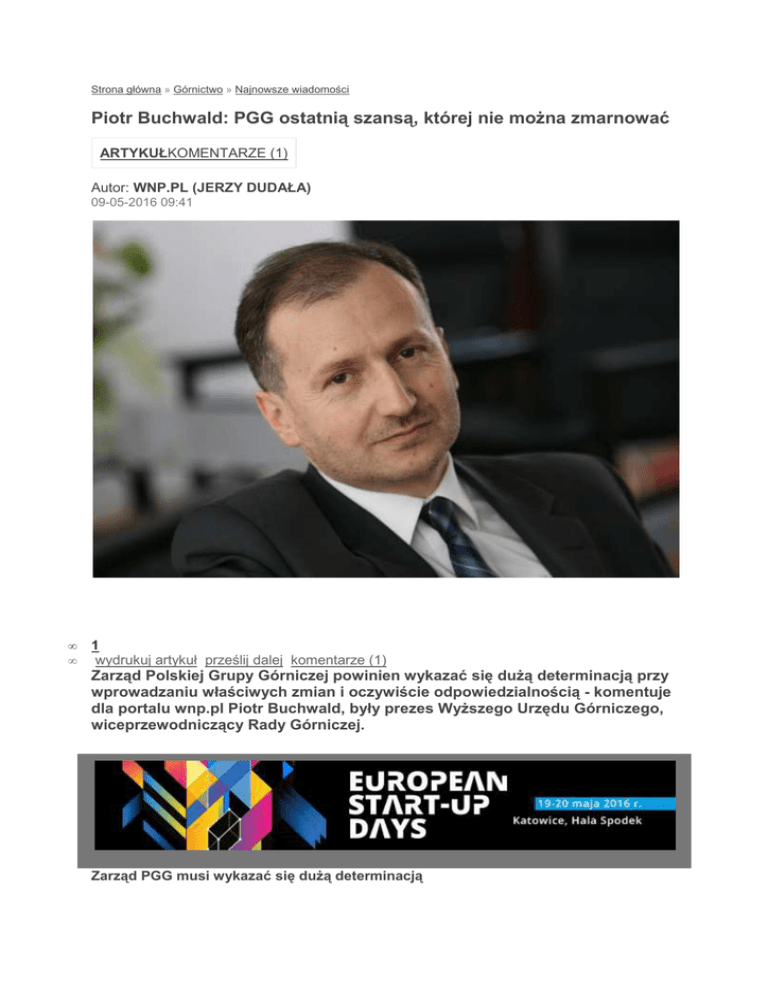 Strona główna » Górnictwo » Najnowsze wiadomości

Piotr Buchwald: PGG ostatnią szansą, której nie można zmarnować

ARTYKUŁKOMENTARZE (1)

Autor: WNP.PL (JERZY DUDAŁA)
09-05-2016 09:41

∞ 1
∞ wydrukuj artykuł prześlij dalej komentarze (1)

Zarząd Polskiej Grupy Górniczej powinien wykazać się dużą determinacją przy wprowadzaniu właściwych zmian i oczywiście odpowiedzialnością - komentuje dla portalu wnp.pl Piotr Buchwald, były prezes Wyższego Urzędu Górniczego, wiceprzewodniczący Rady Górniczej.

EUROPEAN START-UP DAYS
19-20 maja 2016 r.
Katowice, Hala Spodek

Zarząd PGG musi wykazać się dużą determinacją